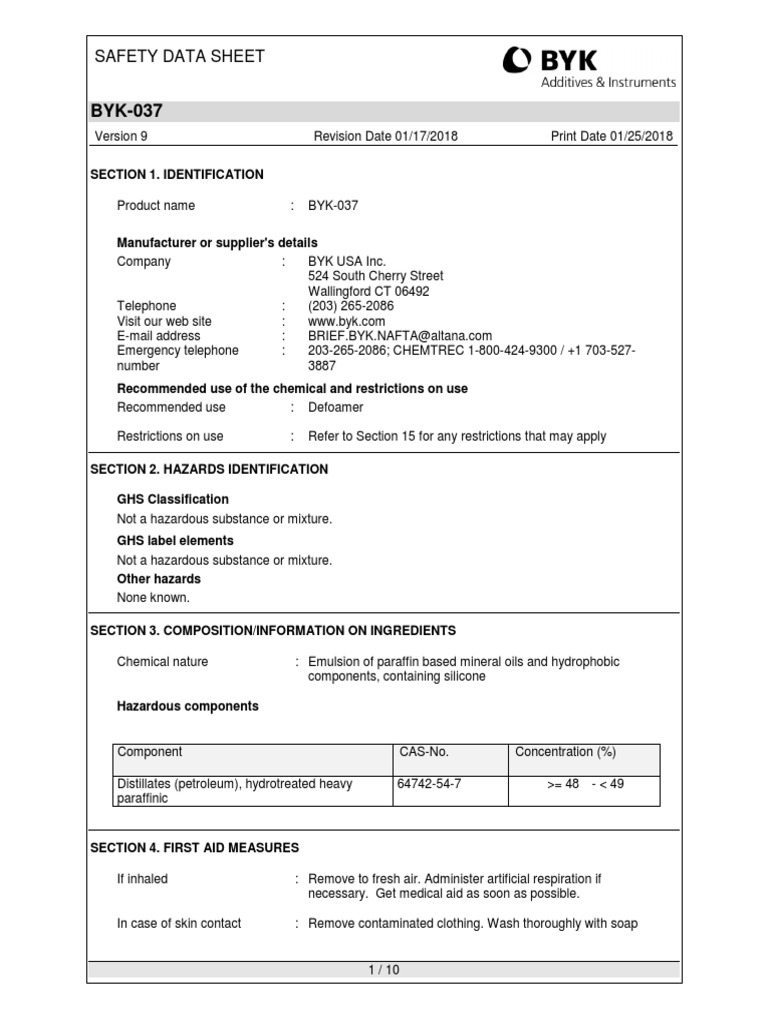 SAFETY DATA SHEET

BYK
Additives & Instruments

BYK-037

Version 9    Revision Date 01/17/2018    Print Date 01/25/2018

SECTION 1. IDENTIFICATION

Product name : BYK-037

Manufacturer or supplier's details

Company : BYK USA Inc.
524 South Cherry Street
Wallingford CT 06492
Telephone : (203) 265-2086
Visit our web site : www.byk.com
E-mail address : BRIEF.BYK.NAFTA@altana.com
Emergency telephone number : 203-265-2086; CHEMTREC 1-800-424-9300 / +1 703-527-3887

Recommended use of the chemical and restrictions on use

Recommended use : Defoamer

Restrictions on use : Refer to Section 15 for any restrictions that may apply

SECTION 2. HAZARDS IDENTIFICATION

GHS Classification
Not a hazardous substance or mixture.
GHS label elements
Not a hazardous substance or mixture.
Other hazards
None known.

SECTION 3. COMPOSITION/INFORMATION ON INGREDIENTS

Chemical nature : Emulsion of paraffin based mineral oils and hydrophobic components, containing silicone

Hazardous components

| Component | CAS-No. | Concentration (%) |
|---|---|---|
| Distillates (petroleum), hydrotreated heavy paraffinic | 64742-54-7 | >= 48 - < 49 |

SECTION 4. FIRST AID MEASURES

If inhaled : Remove to fresh air. Administer artificial respiration if necessary. Get medical aid as soon as possible.

In case of skin contact : Remove contaminated clothing. Wash thoroughly with soap

1 / 10